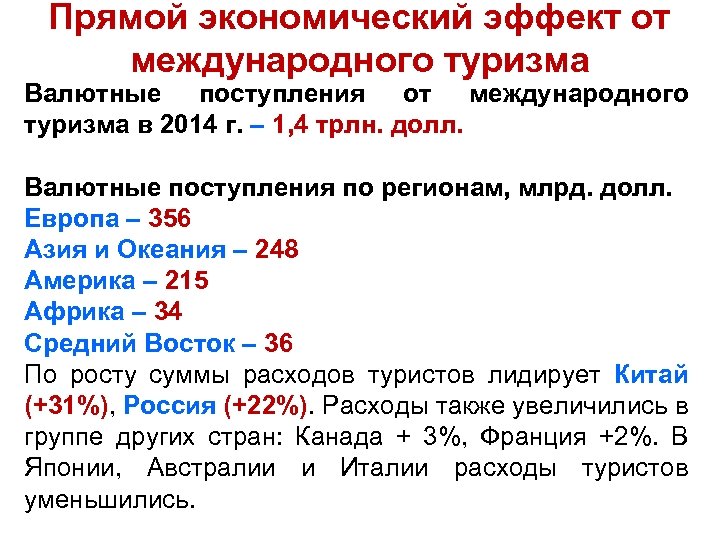 Прямой экономический эффект от международного туризма

Валютные поступления от международного туризма в 2014 г. – 1,4 трлн. долл.

Валютные поступления по регионам, млрд. долл.
Европа – 356
Азия и Океания – 248
Америка – 215
Африка – 34
Средний Восток – 36
По росту суммы расходов туристов лидирует Китай (+31%), Россия (+22%). Расходы также увеличились в группе других стран: Канада + 3%, Франция +2%. В Японии, Австралии и Италии расходы туристов уменьшились.